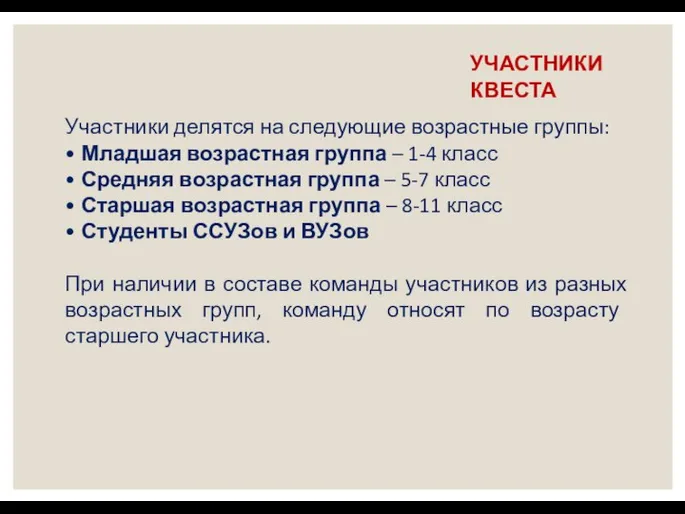 УЧАСТНИКИ КВЕСТА

Участники делятся на следующие возрастные группы:
• Младшая возрастная группа – 1-4 класс
• Средняя возрастная группа – 5-7 класс
• Старшая возрастная группа – 8-11 класс
• Студенты ССУЗов и ВУЗов

При наличии в составе команды участников из разных возрастных групп, команду относят по возрасту старшего участника.